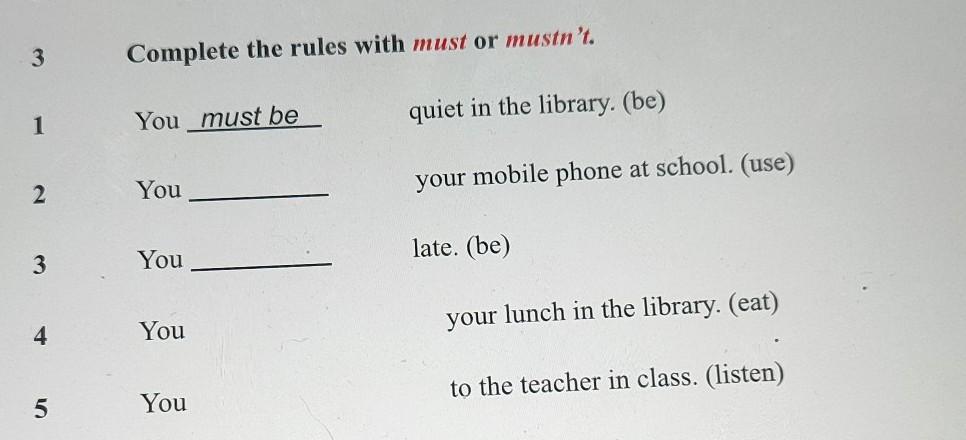 3 Complete the rules with must or mustn't.

1 You must be quiet in the library. (be)

2 You ____ your mobile phone at school. (use)

3 You ____ late. (be)

4 You your lunch in the library. (eat)

5 You to the teacher in class. (listen)